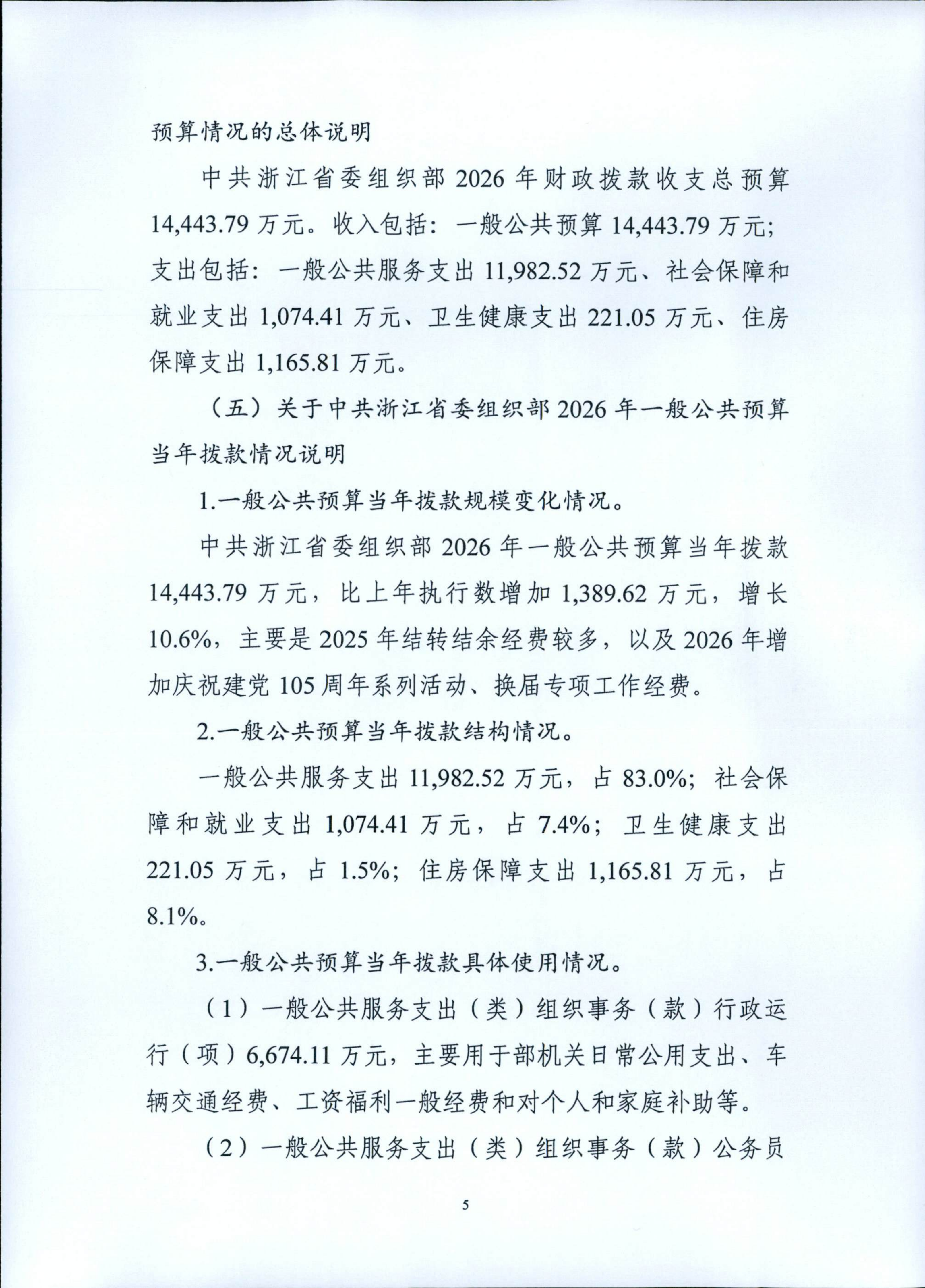 预算情况的总体说明

中共浙江省委组织部 2026 年财政拨款收支总预算 14,443.79 万元。收入包括：一般公共预算 14,443.79 万元；支出包括：一般公共服务支出 11,982.52 万元、社会保障和就业支出 1,074.41 万元、卫生健康支出 221.05 万元、住房保障支出 1,165.81 万元。

（五）关于中共浙江省委组织部 2026 年一般公共预算当年拨款情况说明

1.一般公共预算当年拨款规模变化情况。

中共浙江省委组织部 2026 年一般公共预算当年拨款 14,443.79 万元，比上年执行数增加 1,389.62 万元，增长 10.6%，主要是 2025 年结转结余经费较多，以及 2026 年增加庆祝建党 105 周年系列活动、换届专项工作经费。

2.一般公共预算当年拨款结构情况。

一般公共服务支出 11,982.52 万元，占 83.0%；社会保障和就业支出 1,074.41 万元，占 7.4%；卫生健康支出 221.05 万元，占 1.5%；住房保障支出 1,165.81 万元，占 8.1%。

3.一般公共预算当年拨款具体使用情况。

（1）一般公共服务支出（类）组织事务（款）行政运行（项）6,674.11 万元，主要用于部机关日常公用支出、车辆交通经费、工资福利一般经费和对个人和家庭补助等。

（2）一般公共服务支出（类）组织事务（款）公务员

5